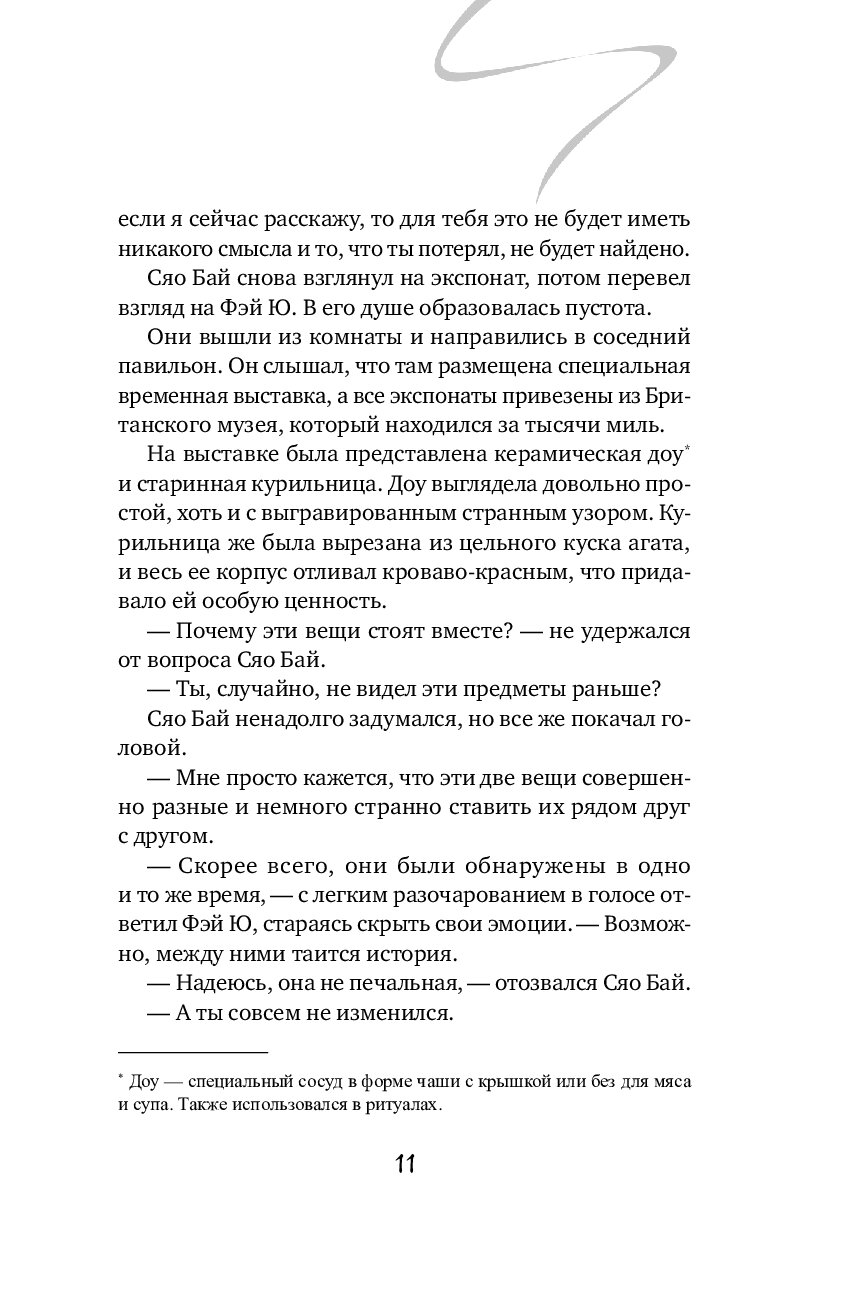 если я сейчас расскажу, то для тебя это не будет иметь никакого смысла и то, что ты потерял, не будет найдено.

Сяо Бай снова взглянул на экспонат, потом перевел взгляд на Фэй Ю. В его душе образовалась пустота.

Они вышли из комнаты и направились в соседний павильон. Он слышал, что там размещена специальная временная выставка, а все экспонаты привезены из Британского музея, который находился за тысячи миль.

На выставке была представлена керамическая доу* и старинная курильница. Доу выглядела довольно простой, хоть и с выгравированным странным узором. Курильница же была вырезана из цельного куска агата, и весь ее корпус отливал кроваво-красным, что придавало ей особую ценность.

— Почему эти вещи стоят вместе? — не удержался от вопроса Сяо Бай.

— Ты, случайно, не видел эти предметы раньше?

Сяо Бай ненадолго задумался, но все же покачал головой.

— Мне просто кажется, что эти две вещи совершенно разные и немного странно ставить их рядом друг с другом.

— Скорее всего, они были обнаружены в одно и то же время, — с легким разочарованием в голосе ответил Фэй Ю, стараясь скрыть свои эмоции. — Возможно, между ними таится история.

— Надеюсь, она не печальная, — отозвался Сяо Бай.

— А ты совсем не изменился.

* Доу — специальный сосуд в форме чаши с крышкой или без для мяса и супа. Также использовался в ритуалах.

11